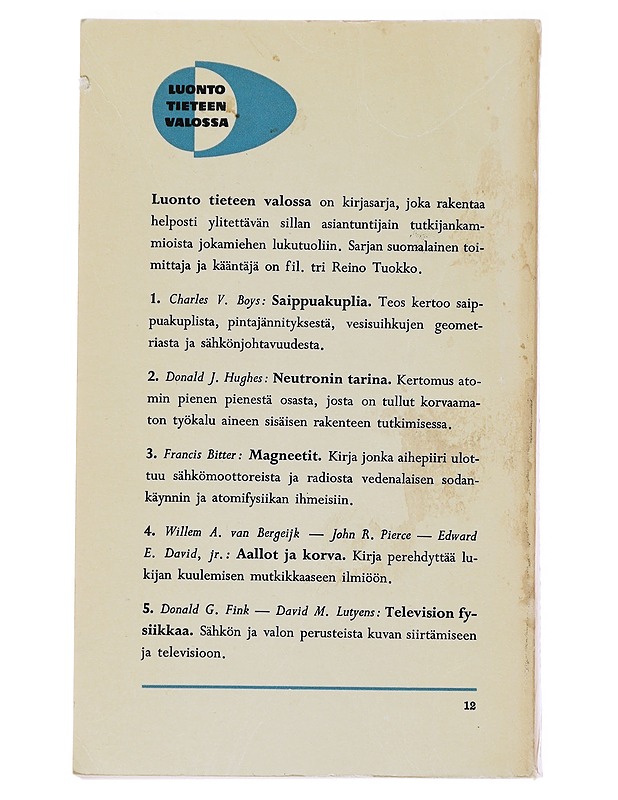 LUONTO
TIETEEN
VALOSSA

Luonto tieteen valossa on kirjasarja, joka rakentaa helposti ylitettävän sillan asiantuntijain tutkijankammioista jokamiehen lukutuoliin. Sarjan suomalainen toimittaja ja kääntäjä on fil. tri Reino Tuokko.

1. Charles V. Boys: Saippuakuplia. Teos kertoo saippuakuplista, pintajännityksestä, vesisuihkujen geometriasta ja sähkönjohtavuudesta.

2. Donald J. Hughes: Neutronin tarina. Kertomus atomin pienen pienestä osasta, josta on tullut korvaamaton työkalu aineen sisäisen rakenteen tutkimisessa.

3. Francis Bitter: Magneetit. Kirja jonka aihepiiri ulottuu sähkömoottoreista ja radiosta vedenalaisen sodankäynnin ja atomifysiikan ihmeisiin.

4. Willem A. van Bergeijk — John R. Pierce — Edward E. David, jr.: Aallot ja korva. Kirja perehdyttää lukijan kuulemisen mutkikkaaseen ilmiöön.

5. Donald G. Fink — David M. Lutyens: Television fysiikkaa. Sähkön ja valon perusteista kuvan siirtämiseen ja televisioon.

12